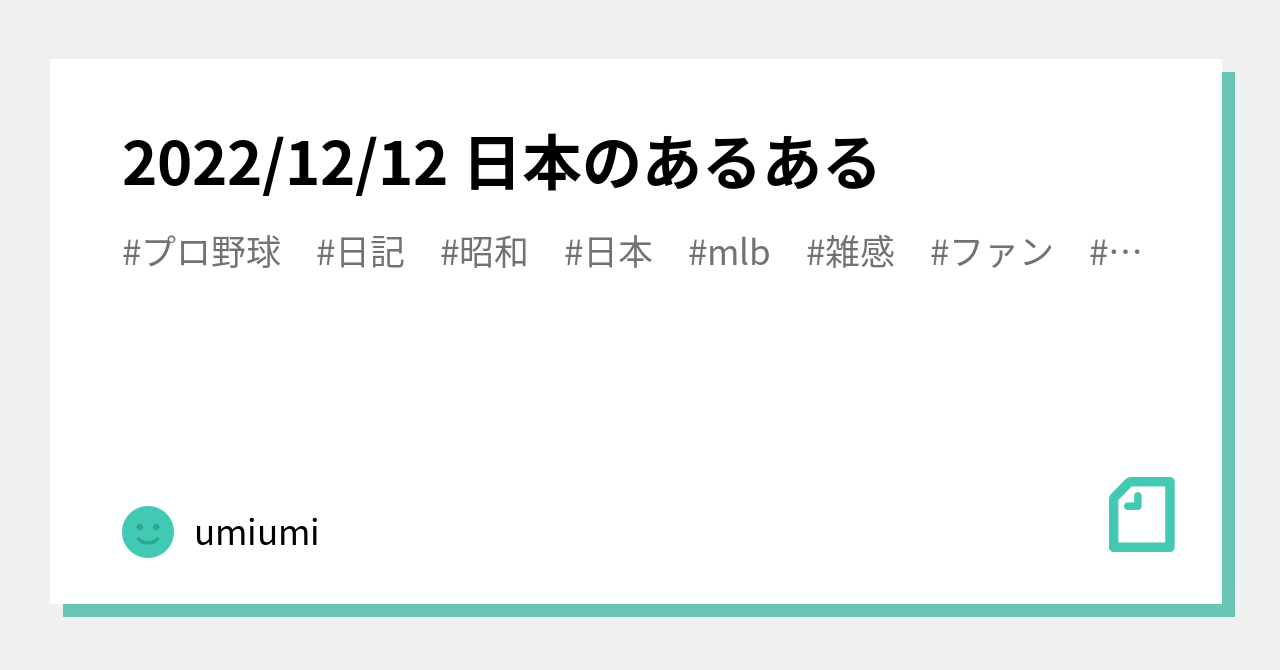 2022/12/12 日本のあるある

#プロ野球 #日記 #昭和 #日本 #mlb #雑感 #ファン #…

umiumi